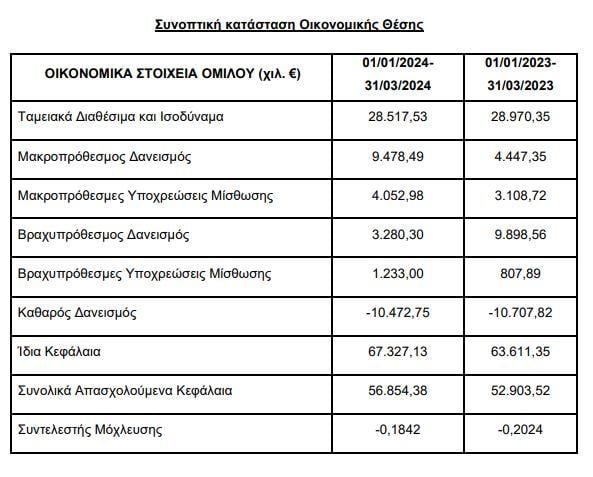 Συνοπτική κατάσταση Οικονομικής Θέσης

| ΟΙΚΟΝΟΜΙΚΑ ΣΤΟΙΧΕΙΑ ΟΜΙΛΟΥ (χιλ. €) | 01/01/2024-31/03/2024 | 01/01/2023-31/03/2023 |
|---|---|---|
| Ταμειακά Διαθέσιμα και Ισοδύναμα | 28.517,53 | 28.970,35 |
| Μακροπρόθεσμος Δανεισμός | 9.478,49 | 4.447,35 |
| Μακροπρόθεσμες Υποχρεώσεις Μίσθωσης | 4.052,98 | 3.108,72 |
| Βραχυπρόθεσμος Δανεισμός | 3.280,30 | 9.898,56 |
| Βραχυπρόθεσμες Υποχρεώσεις Μίσθωσης | 1.233,00 | 807,89 |
| Καθαρός Δανεισμός | -10.472,75 | -10.707,82 |
| Ίδια Κεφάλαια | 67.327,13 | 63.611,35 |
| Συνολικά Απασχολούμενα Κεφάλαια | 56.854,38 | 52.903,52 |
| Συντελεστής Μόχλευσης | -0,1842 | -0,2024 |